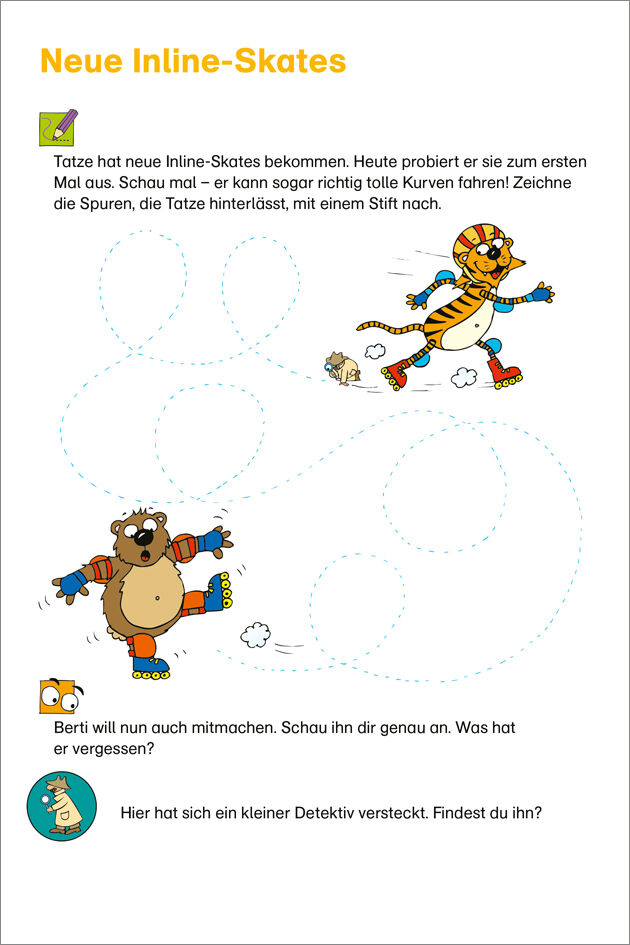 Neue Inline-Skates

Tatze hat neue Inline-Skates bekommen. Heute probiert er sie zum ersten Mal aus. Schau mal – er kann sogar richtig tolle Kurven fahren! Zeichne die Spuren, die Tatze hinterlässt, mit einem Stift nach.

Berti will nun auch mitmachen. Schau ihn dir genau an. Was hat er vergessen?

Hier hat sich ein kleiner Detektiv versteckt. Findest du ihn?